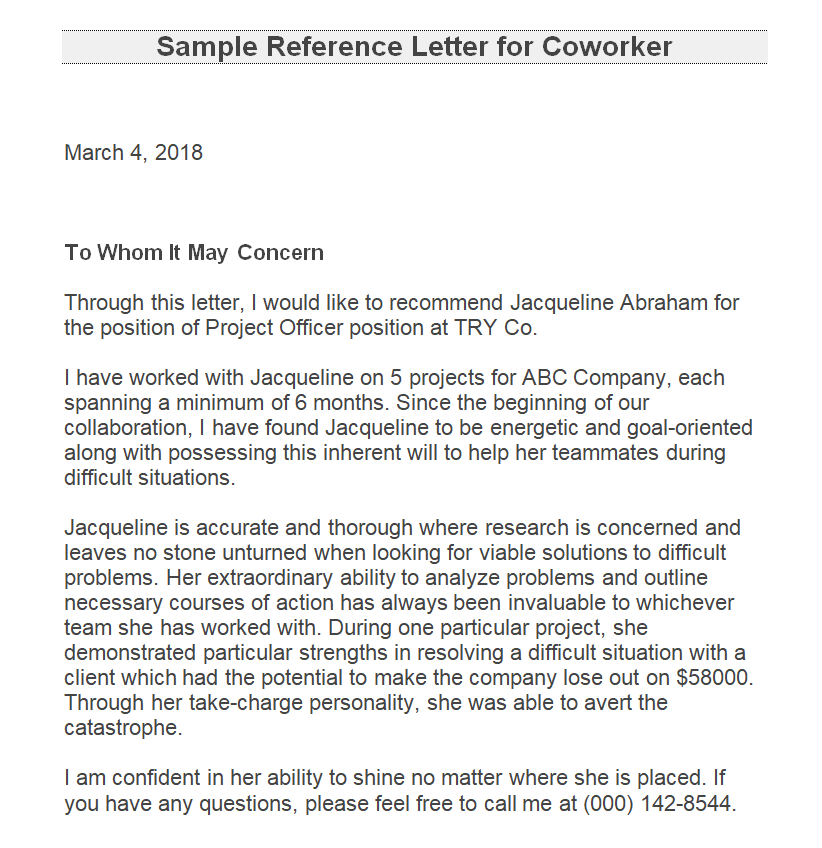 Sample Reference Letter for Coworker

March 4, 2018

To Whom It May Concern

Through this letter, I would like to recommend Jacqueline Abraham for the position of Project Officer position at TRY Co.

I have worked with Jacqueline on 5 projects for ABC Company, each spanning a minimum of 6 months. Since the beginning of our collaboration, I have found Jacqueline to be energetic and goal-oriented along with possessing this inherent will to help her teammates during difficult situations.

Jacqueline is accurate and thorough where research is concerned and leaves no stone unturned when looking for viable solutions to difficult problems. Her extraordinary ability to analyze problems and outline necessary courses of action has always been invaluable to whichever team she has worked with. During one particular project, she demonstrated particular strengths in resolving a difficult situation with a client which had the potential to make the company lose out on \$58000. Through her take-charge personality, she was able to avert the catastrophe.

I am confident in her ability to shine no matter where she is placed. If you have any questions, please feel free to call me at (000) 142-8544.